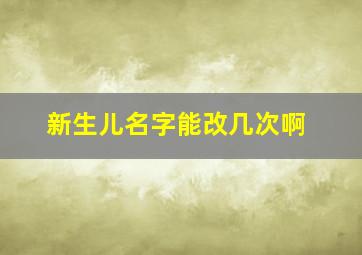 新生儿名字能改几次啊